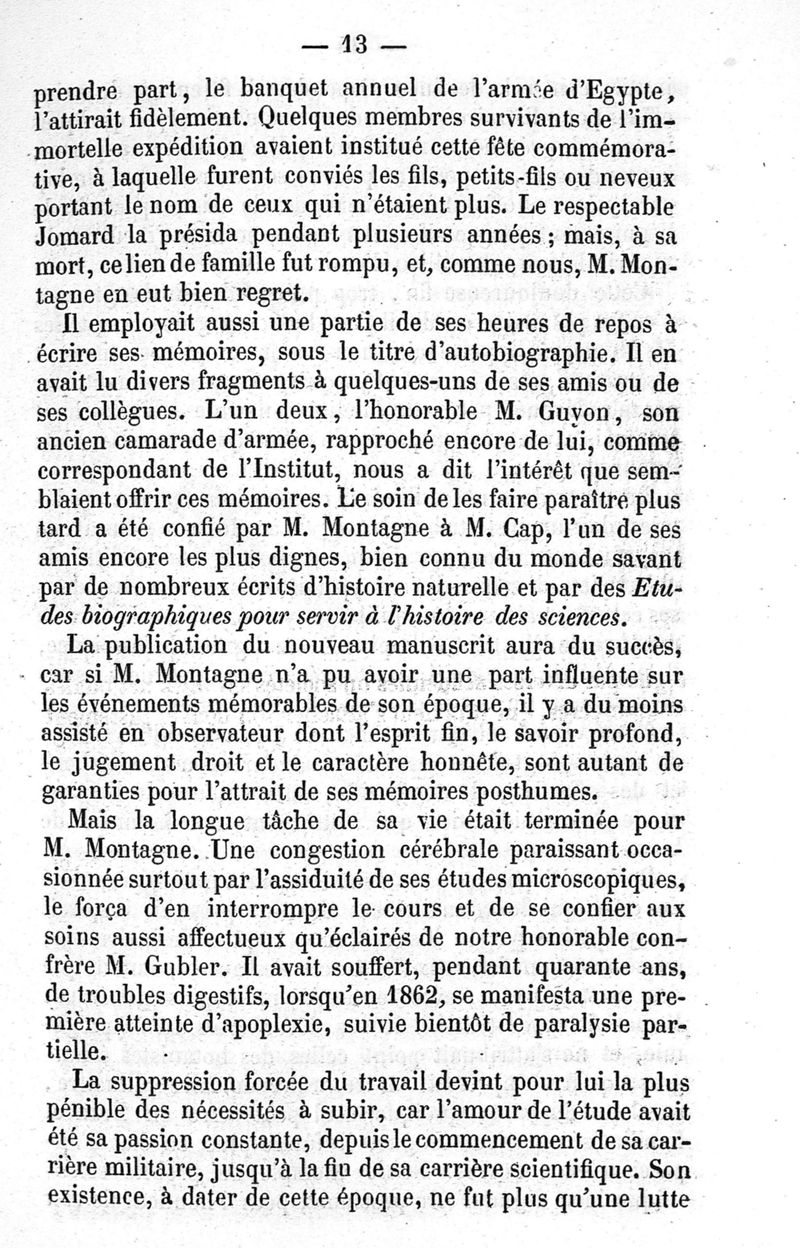 — 13 —

prendre part, le banquet annuel de l'armée d'Egypte, l'attirait fidèlement. Quelques membres survivants de l'immortelle expédition avaient institué cette fête commémorative, à laquelle furent conviés les fils, petits-fils ou neveux portant le nom de ceux qui n'étaient plus. Le respectable Jomard la présida pendant plusieurs années ; mais, à sa mort, ce lien de famille fut rompu, et, comme nous, M. Montagne en eut bien regret.

Il employait aussi une partie de ses heures de repos à écrire ses mémoires, sous le titre d'autobiographie. Il en avait lu divers fragments à quelques-uns de ses amis ou de ses collègues. L'un deux, l'honorable M. Guyon, son ancien camarade d'armée, rapproché encore de lui, comme correspondant de l'Institut, nous a dit l'intérêt que semblaient offrir ces mémoires. Le soin de les faire paraître plus tard a été confié par M. Montagne à M. Cap, l'un de ses amis encore les plus dignes, bien connu du monde savant par de nombreux écrits d'histoire naturelle et par des Etudes biographiques pour servir à l'histoire des sciences.

La publication du nouveau manuscrit aura du succès, car si M. Montagne n'a pu avoir une part influente sur les événements mémorables de son époque, il y a du moins assisté en observateur dont l'esprit fin, le savoir profond, le jugement droit et le caractère honnête, sont autant de garanties pour l'attrait de ses mémoires posthumes.

Mais la longue tâche de sa vie était terminée pour M. Montagne. Une congestion cérébrale paraissant occasionnée surtout par l'assiduité de ses études microscopiques, le força d'en interrompre le cours et de se confier aux soins aussi affectueux qu'éclairés de notre honorable confrère M. Gubler. Il avait souffert, pendant quarante ans, de troubles digestifs, lorsqu'en 1862, se manifesta une première atteinte d'apoplexie, suivie bientôt de paralysie partielle.

La suppression forcée du travail devint pour lui la plus pénible des nécessités à subir, car l'amour de l'étude avait été sa passion constante, depuis le commencement de sa carrière militaire, jusqu'à la fin de sa carrière scientifique. Son existence, à dater de cette époque, ne fut plus qu'une lutte